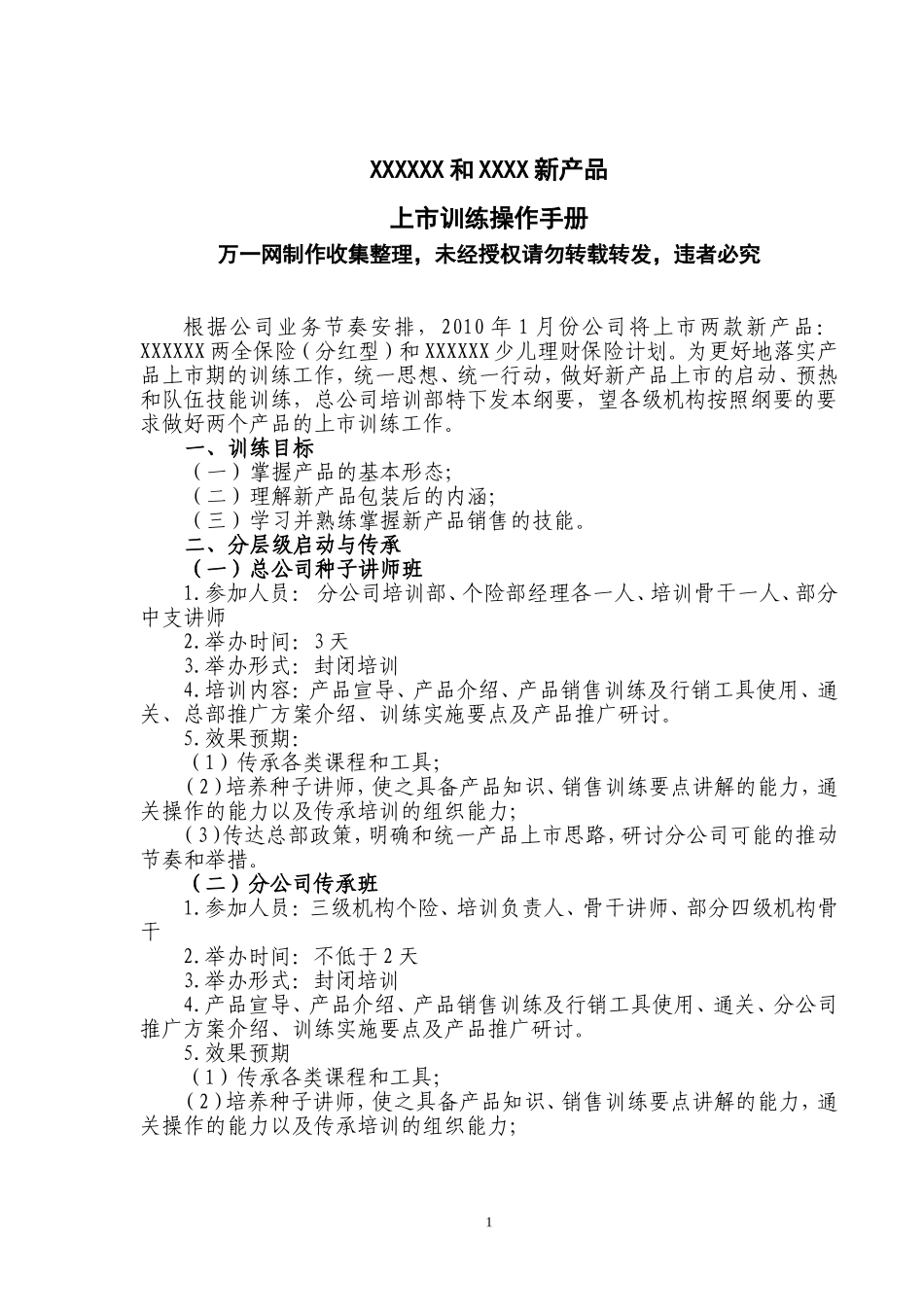 XXXXXX 和 XXXX 新产品

上市训练操作手册

万一网制作收集整理，未经授权请勿转载转发，违者必究

根据公司业务节奏安排，2010 年 1 月份公司将上市两款新产品：XXXXXX 两全保险（分红型）和 XXXXXX 少儿理财保险计划。为更好地落实产品上市期的训练工作，统一思想、统一行动，做好新产品上市的启动、预热和队伍技能训练，总公司培训部特下发本纲要，望各级机构按照纲要的要求做好两个产品的上市训练工作。

一、训练目标

（一）掌握产品的基本形态；

（二）理解新产品包装后的内涵；

（三）学习并熟练掌握新产品销售的技能。

二、分层级启动与传承

（一）总公司种子讲师班

1.参加人员：分公司培训部、个险部经理各一人、培训骨干一人、部分中支讲师

2.举办时间：3 天

3.举办形式：封闭培训

4.培训内容：产品宣导、产品介绍、产品销售训练及行销工具使用、通关、总部推广方案介绍、训练实施要点及产品推广研讨。

5.效果预期：

（1）传承各类课程和工具；

（2）培养种子讲师，使之具备产品知识、销售训练要点讲解的能力，通关操作的能力以及传承培训的组织能力；

（3）传达总部政策，明确和统一产品上市思路，研讨分公司可能的推动节奏和举措。

（二）分公司传承班

1.参加人员：三级机构个险、培训负责人、骨干讲师、部分四级机构骨干

2.举办时间：不低于 2 天

3.举办形式：封闭培训

4.产品宣导、产品介绍、产品销售训练及行销工具使用、通关、分公司推广方案介绍、训练实施要点及产品推广研讨。

5.效果预期

（1）传承各类课程和工具；

（2）培养种子讲师，使之具备产品知识、销售训练要点讲解的能力，通关操作的能力以及传承培训的组织能力；

1